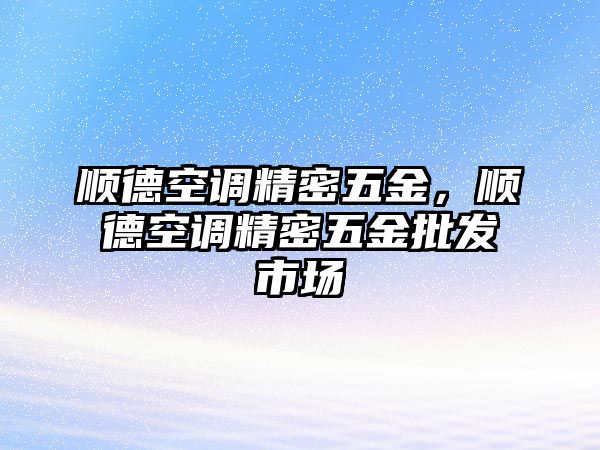 顺德空调精密五金，顺德空调精密五金批发市场